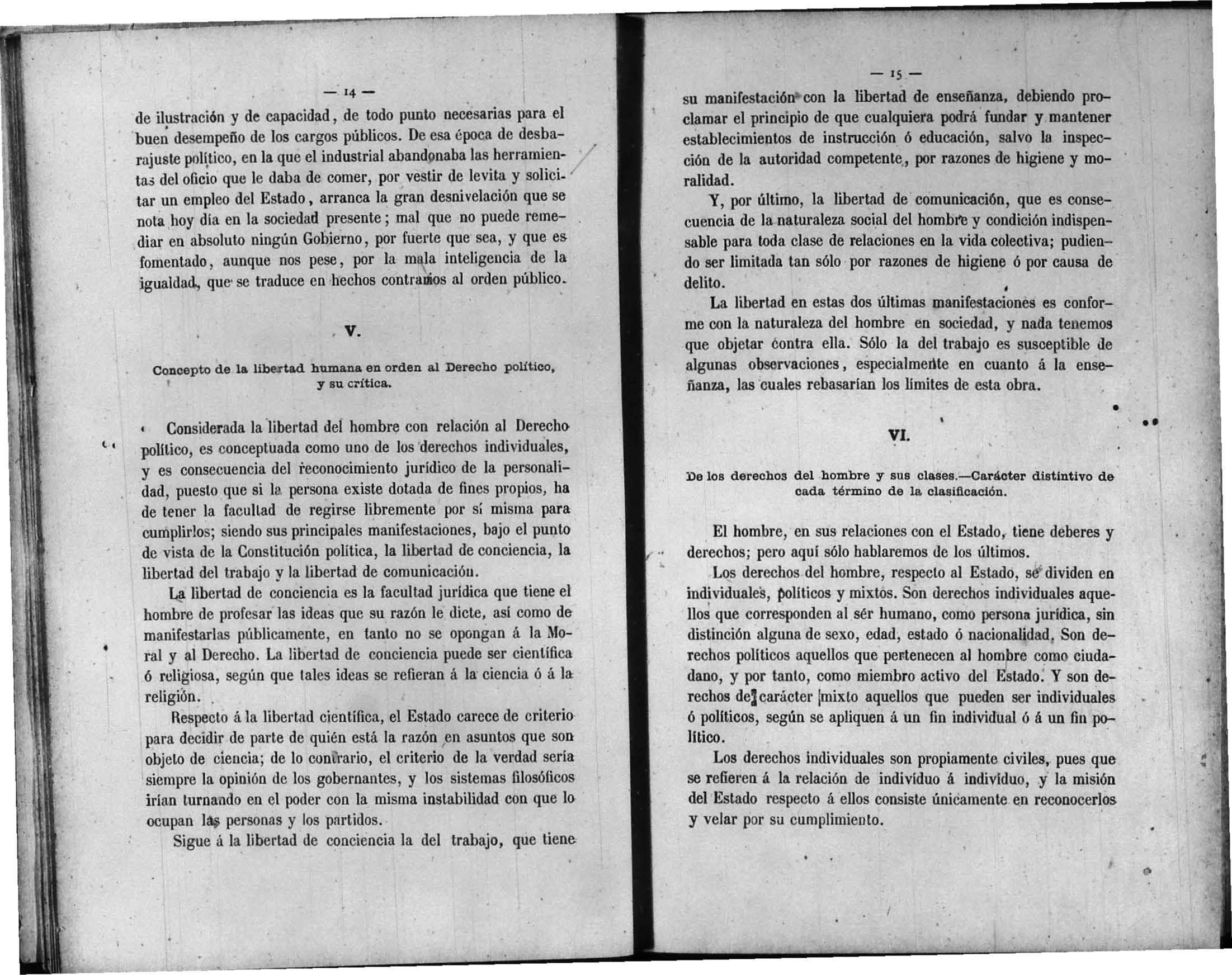 — 14 —

de ilustración y de capacidad, de todo punto necesarias para el buen desempeño de los cargos públicos. De esa época de desbarajuste político, en la que el industrial abandonaba las herramientas del oficio que le daba de comer, por vestir de levita y solicitar un empleo del Estado, arranca la gran desnivelación que se nota hoy día en la sociedad presente; mal que no puede remediar en absoluto ningún Gobierno, por fuerte que sea, y que es fomentado, aunque nos pese, por la mala inteligencia de la igualdad, que se traduce en hechos contrarios al orden público.

V.

Concepto de la libertad humana en orden al Derecho político, y su crítica.

Considerada la libertad del hombre con relación al Derecho político, es conceptuada como uno de los derechos individuales, y es consecuencia del reconocimiento jurídico de la personalidad, puesto que si la persona existe dotada de fines propios, ha de tener la facultad de regirse libremente por sí misma para cumplirlos; siendo sus principales manifestaciones, bajo el punto de vista de la Constitución política, la libertad de conciencia, la libertad del trabajo y la libertad de comunicación.

La libertad de conciencia es la facultad jurídica que tiene el hombre de profesar las ideas que su razón le dicte, así como de manifestarlas públicamente, en tanto no se opongan á la Moral y al Derecho. La libertad de conciencia puede ser científica ó religiosa, según que tales ideas se refieran á la ciencia ó á la religión.

Respecto á la libertad científica, el Estado carece de criterio para decidir de parte de quién está la razón en asuntos que son objeto de ciencia; de lo contrario, el criterio de la verdad sería siempre la opinión de los gobernantes, y los sistemas filosóficos irían turnando en el poder con la misma instabilidad con que lo ocupan las personas y los partidos.

Sigue á la libertad de conciencia la del trabajo, que tiene

— 15 —

su manifestación con la libertad de enseñanza, debiendo proclamar el principio de que cualquiera podrá fundar y mantener establecimientos de instrucción ó educación, salvo la inspección de la autoridad competente, por razones de higiene y moralidad.

Y, por último, la libertad de comunicación, que es consecuencia de la naturaleza social del hombre y condición indispensable para toda clase de relaciones en la vida colectiva; pudiendo ser limitada tan sólo por razones de higiene ó por causa de delito.

La libertad en estas dos últimas manifestaciones es conforme con la naturaleza del hombre en sociedad, y nada tenemos que objetar contra ella. Sólo la del trabajo es susceptible de algunas observaciones, especialmente en cuanto á la enseñanza, las cuales rebasarían los límites de esta obra.

VI.

De los derechos del hombre y sus clases.—Carácter distintivo de cada término de la clasificación.

El hombre, en sus relaciones con el Estado, tiene deberes y derechos; pero aquí sólo hablaremos de los últimos.

Los derechos del hombre, respecto al Estado, se dividen en individuales, políticos y mixtos. Son derechos individuales aquellos que corresponden al sér humano, como persona jurídica, sin distinción alguna de sexo, edad, estado ó nacionalidad. Son derechos políticos aquellos que pertenecen al hombre como ciudadano, y por tanto, como miembro activo del Estado. Y son derechos de carácter mixto aquellos que pueden ser individuales ó políticos, según se apliquen á un fin individual ó á un fin político.

Los derechos individuales son propiamente civiles, pues que se refieren á la relación de indivíduo á indivíduo, y la misión del Estado respecto á ellos consiste únicamente en reconocerlos y velar por su cumplimiento.